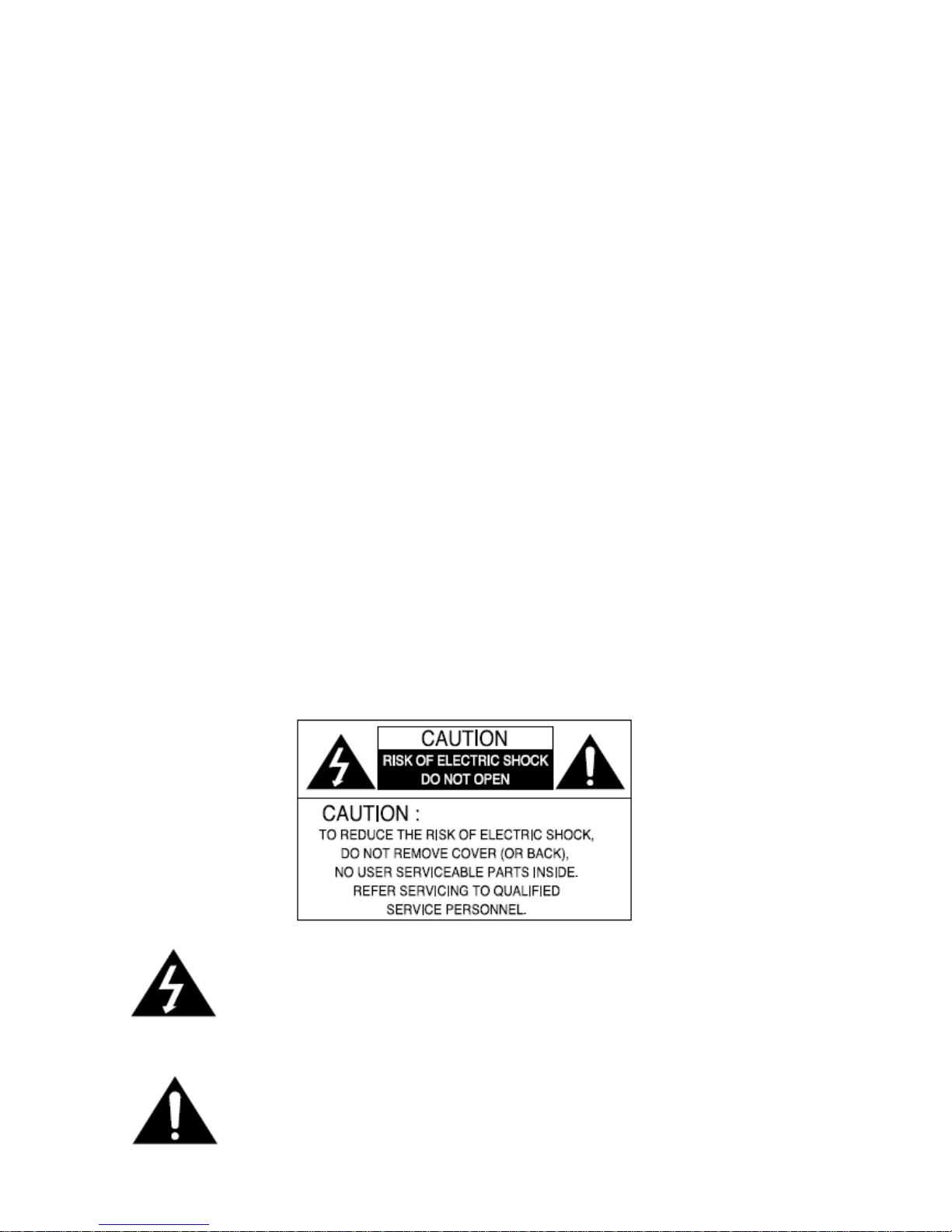 CAUTION
RISK OF ELECTRIC SHOCK
DO NOT OPEN

CAUTION :
TO REDUCE THE RISK OF ELECTRIC SHOCK, DO NOT REMOVE COVER (OR BACK), NO USER SERVICEABLE PARTS INSIDE. REFER SERVICING TO QUALIFIED SERVICE PERSONNEL.